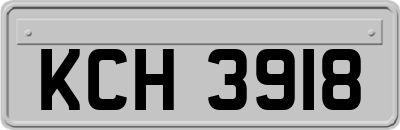 KCH 3918